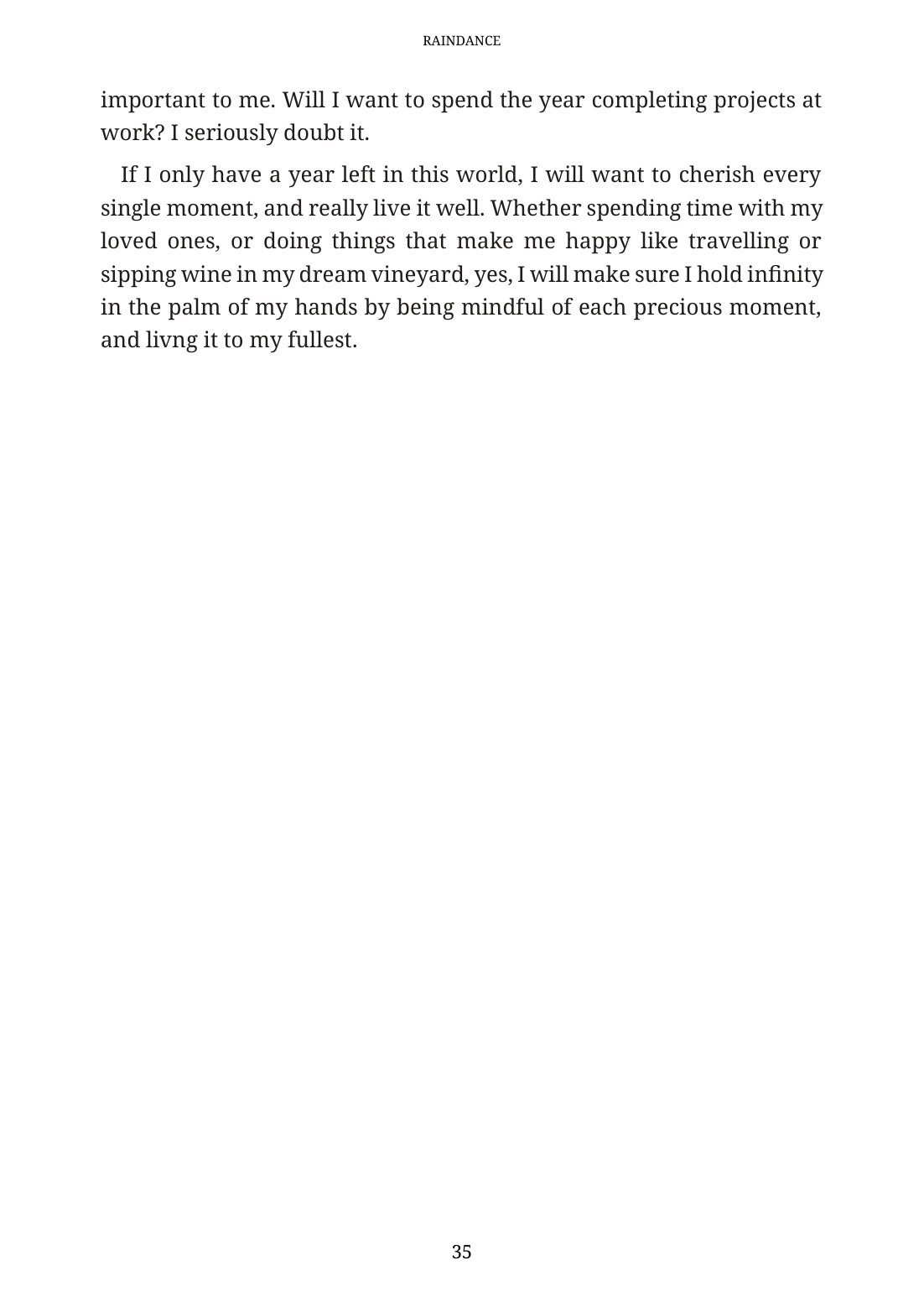 RAINDANCE

important to me. Will I want to spend the year completing projects at work? I seriously doubt it.

If I only have a year left in this world, I will want to cherish every single moment, and really live it well. Whether spending time with my loved ones, or doing things that make me happy like travelling or sipping wine in my dream vineyard, yes, I will make sure I hold infinity in the palm of my hands by being mindful of each precious moment, and livng it to my fullest.

35